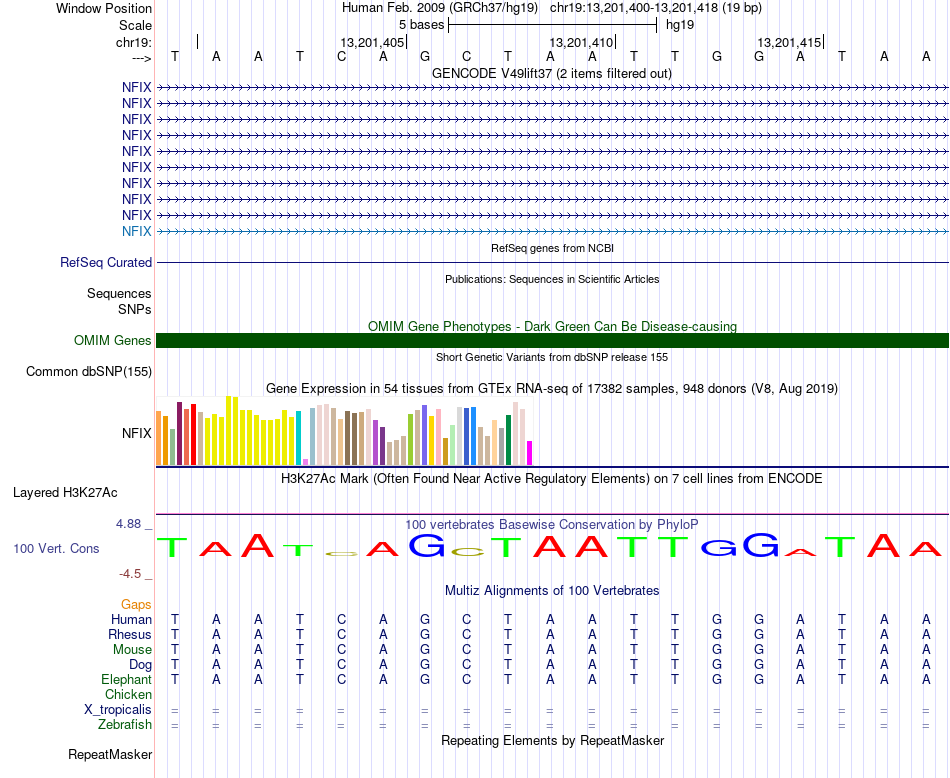 Window Position Human Feb. 2009 (GRCh37/hg19) chr19:13,201,400-13,201,418 (19 bp)
Scale 5 bases hg19
chr19: 13,201,405 13,201,410 13,201,415
---> T A A T C A G C T A A T T G G A T A A
GENCODE V49lift37 (2 items filtered out)
NFIX
NFIX
NFIX
NFIX
NFIX
NFIX
NFIX
NFIX
NFIX
NFIX
RefSeq genes from NCBI
RefSeq Curated
Publications: Sequences in Scientific Articles
Sequences
SNPs
OMIM Gene Phenotypes - Dark Green Can Be Disease-causing
OMIM Genes
Short Genetic Variants from dbSNP release 155
Common dbSNP(155)
Gene Expression in 54 tissues from GTEx RNA-seq of 17382 samples, 948 donors (V8, Aug 2019)
NFIX
H3K27Ac Mark (Often Found Near Active Regulatory Elements) on 7 cell lines from ENCODE
Layered H3K27Ac
4.88 _ 100 vertebrates Basewise Conservation by PhyloP
100 Vert. Cons
T A A T C A G C T A A T T G G A T A A
-4.5 _
Multiz Alignments of 100 Vertebrates
Gaps
Human T A A T C A G C T A A T T G G A T A A
Rhesus T A A T C A G C T A A T T G G A T A A
Mouse T A A T C A G C T A A T T G G A T A A
Dog T A A T C A G C T A A T T G G A T A A
Elephant T A A T C A G C T A A T T G G A T A A
Chicken
X_tropicalis = = = = = = = = = = = = = = = = = = =
Zebrafish = = = = = = = = = = = = = = = = = = =
Repeating Elements by RepeatMasker
RepeatMasker